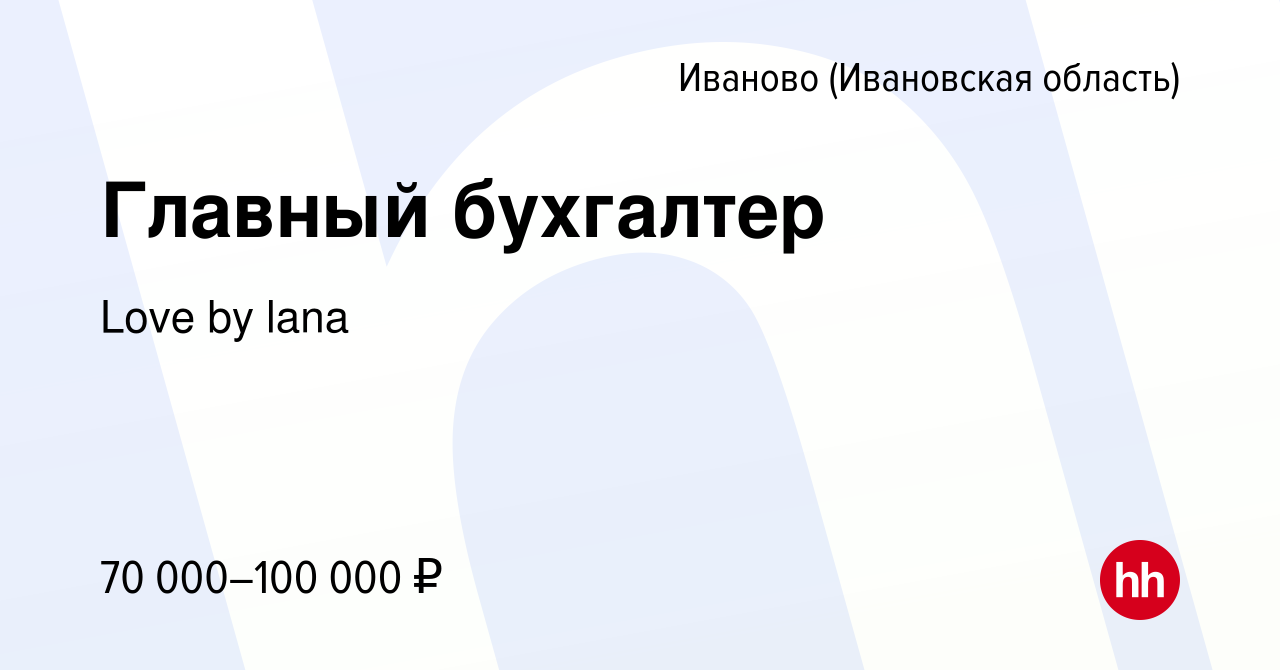 Иваново (Ивановская область)

Главный бухгалтер

Love by lana

70 000–100 000 ₽

hh